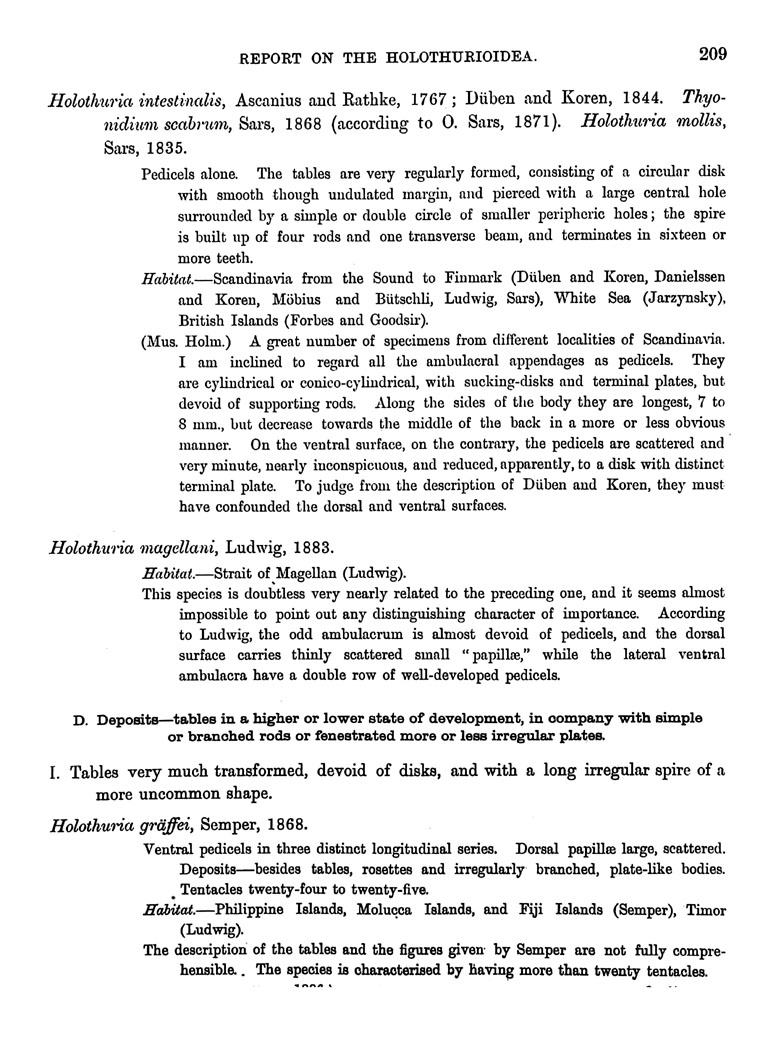 REPORT ON THE HOLOTHURIOIDEA. 209

Holothuria intestinalis, Ascanius and Rathke, 1767; Düben and Koren, 1844. Thyonidium scabrum, Sars, 1868 (according to O. Sars, 1871). Holothuria mollis, Sars, 1835.

Pedicels alone. The tables are very regularly formed, consisting of a circular disk with smooth though undulated margin, and pierced with a large central hole surrounded by a simple or double circle of smaller peripheric holes; the spire is built up of four rods and one transverse beam, and terminates in sixteen or more teeth.

Habitat.—Scandinavia from the Sound to Finmark (Düben and Koren, Danielssen and Koren, Möbius and Bütschli, Ludwig, Sars), White Sea (Jarzynsky), British Islands (Forbes and Goodsir).

(Mus. Holm.) A great number of specimens from different localities of Scandinavia. I am inclined to regard all the ambulacral appendages as pedicels. They are cylindrical or conico-cylindrical, with sucking-disks and terminal plates, but devoid of supporting rods. Along the sides of the body they are longest, 7 to 8 mm., but decrease towards the middle of the back in a more or less obvious manner. On the ventral surface, on the contrary, the pedicels are scattered and very minute, nearly inconspicuous, and reduced, apparently, to a disk with distinct terminal plate. To judge from the description of Düben and Koren, they must have confounded the dorsal and ventral surfaces.

Holothuria magellani, Ludwig, 1883.

Habitat.—Strait of Magellan (Ludwig).

This species is doubtless very nearly related to the preceding one, and it seems almost impossible to point out any distinguishing character of importance. According to Ludwig, the odd ambulacrum is almost devoid of pedicels, and the dorsal surface carries thinly scattered small "papillæ," while the lateral ventral ambulacra have a double row of well-developed pedicels.

D. Deposits—tables in a higher or lower state of development, in company with simple or branched rods or fenestrated more or less irregular plates.

I. Tables very much transformed, devoid of disks, and with a long irregular spire of a more uncommon shape.

Holothuria gräffei, Semper, 1868.

Ventral pedicels in three distinct longitudinal series. Dorsal papillæ large, scattered. Deposits—besides tables, rosettes and irregularly branched, plate-like bodies. Tentacles twenty-four to twenty-five.

Habitat.—Philippine Islands, Molucca Islands, and Fiji Islands (Semper), Timor (Ludwig).

The description of the tables and the figures given by Semper are not fully comprehensible. The species is characterised by having more than twenty tentacles.